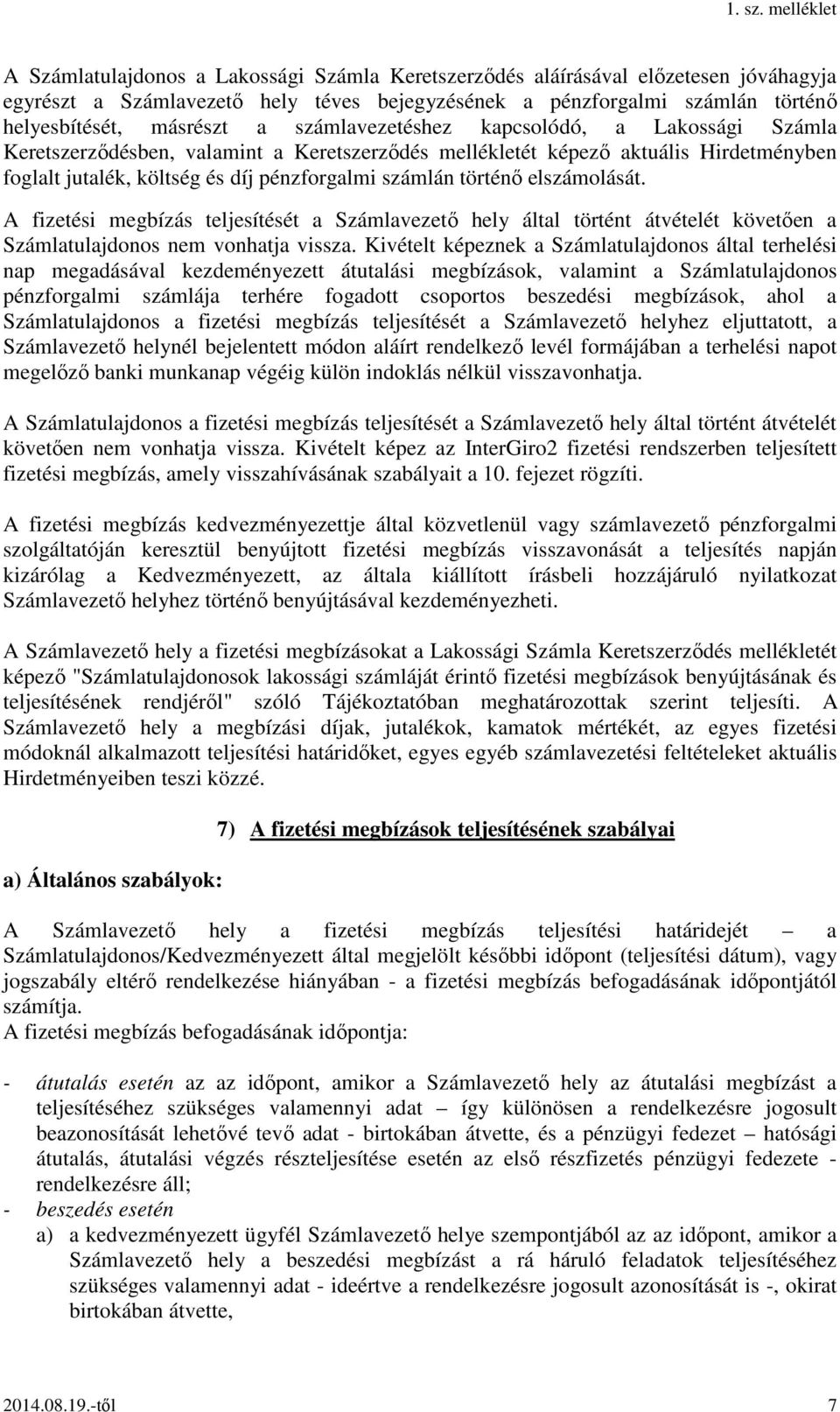 1. sz. melléklet

A Számlatulajdonos a Lakossági Számla Keretszerződés aláírásával előzetesen jóváhagyja egyrészt a Számlavezető hely téves bejegyzésének a pénzforgalmi számlán történő helyesbítését, másrészt a számlavezetéshez kapcsolódó, a Lakossági Számla Keretszerződésben, valamint a Keretszerződés mellékletét képező aktuális Hirdetményben foglalt jutalék, költség és díj pénzforgalmi számlán történő elszámolását.

A fizetési megbízás teljesítését a Számlavezető hely által történt átvételét követően a Számlatulajdonos nem vonhatja vissza. Kivételt képeznek a Számlatulajdonos által terhelési nap megadásával kezdeményezett átutalási megbízások, valamint a Számlatulajdonos pénzforgalmi számlája terhére fogadott csoportos beszedési megbízások, ahol a Számlatulajdonos a fizetési megbízás teljesítését a Számlavezető helyhez eljuttatott, a Számlavezető helynél bejelentett módon aláírt rendelkező levél formájában a terhelési napot megelőző banki munkanap végéig külön indoklás nélkül visszavonhatja.

A Számlatulajdonos a fizetési megbízás teljesítését a Számlavezető hely által történt átvételét követően nem vonhatja vissza. Kivételt képez az InterGiro2 fizetési rendszerben teljesített fizetési megbízás, amely visszahívásának szabályait a 10. fejezet rögzíti.

A fizetési megbízás kedvezményezettje által közvetlenül vagy számlavezető pénzforgalmi szolgáltatóján keresztül benyújtott fizetési megbízás visszavonását a teljesítés napján kizárólag a Kedvezményezett, az általa kiállított írásbeli hozzájáruló nyilatkozat Számlavezető helyhez történő benyújtásával kezdeményezheti.

A Számlavezető hely a fizetési megbízásokat a Lakossági Számla Keretszerződés mellékletét képező "Számlatulajdonosok lakossági számláját érintő fizetési megbízások benyújtásának és teljesítésének rendjéről" szóló Tájékoztatóban meghatározottak szerint teljesíti. A Számlavezető hely a megbízási díjak, jutalékok, kamatok mértékét, az egyes fizetési módoknál alkalmazott teljesítési határidőket, egyes egyéb számlavezetési feltételeket aktuális Hirdetményeiben teszi közzé.

7) A fizetési megbízások teljesítésének szabályai

a) Általános szabályok:

A Számlavezető hely a fizetési megbízás teljesítési határidejét – a Számlatulajdonos/Kedvezményezett által megjelölt későbbi időpont (teljesítési dátum), vagy jogszabály eltérő rendelkezése hiányában - a fizetési megbízás befogadásának időpontjától számítja.
A fizetési megbízás befogadásának időpontja:

- átutalás esetén az az időpont, amikor a Számlavezető hely az átutalási megbízást a teljesítéséhez szükséges valamennyi adat – így különösen a rendelkezésre jogosult beazonosítását lehetővé tevő adat - birtokában átvette, és a pénzügyi fedezet – hatósági átutalás, átutalási végzés részteljesítése esetén az első részfizetés pénzügyi fedezete - rendelkezésre áll;
- beszedés esetén
a) a kedvezményezett ügyfél Számlavezető helye szempontjából az az időpont, amikor a Számlavezető hely a beszedési megbízást a rá háruló feladatok teljesítéséhez szükséges valamennyi adat - ideértve a rendelkezésre jogosult azonosítását is -, okirat birtokában átvette,

2014.08.19.-től 7